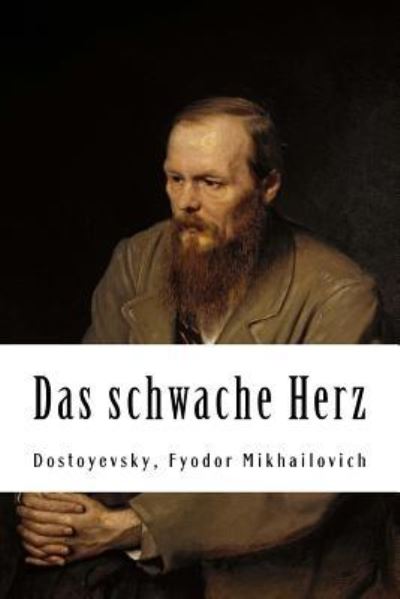 Das schwache Herz

Dostoyevsky, Fyodor Mikhailovich